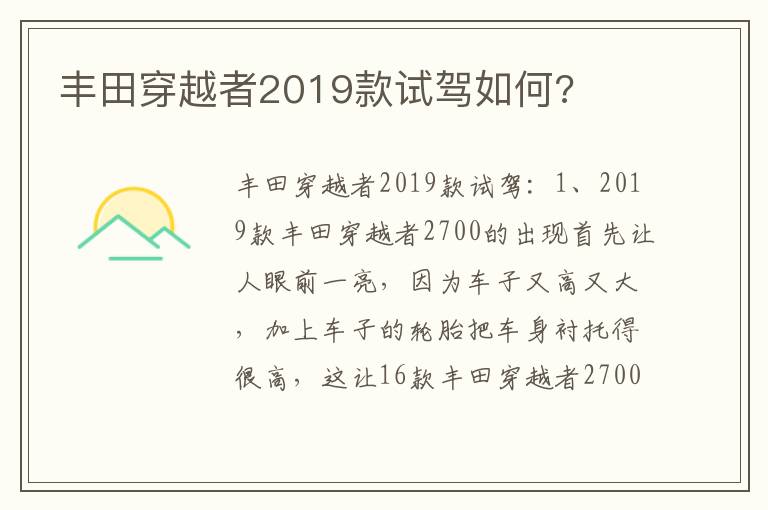 丰田穿越者2019款试驾如何?

丰田穿越者2019款试驾：1、2019款丰田穿越者2700的出现首先让人眼前一亮，因为车子又高又大，加上车子的轮胎把车身衬托得很高，这让16款丰田穿越者2700